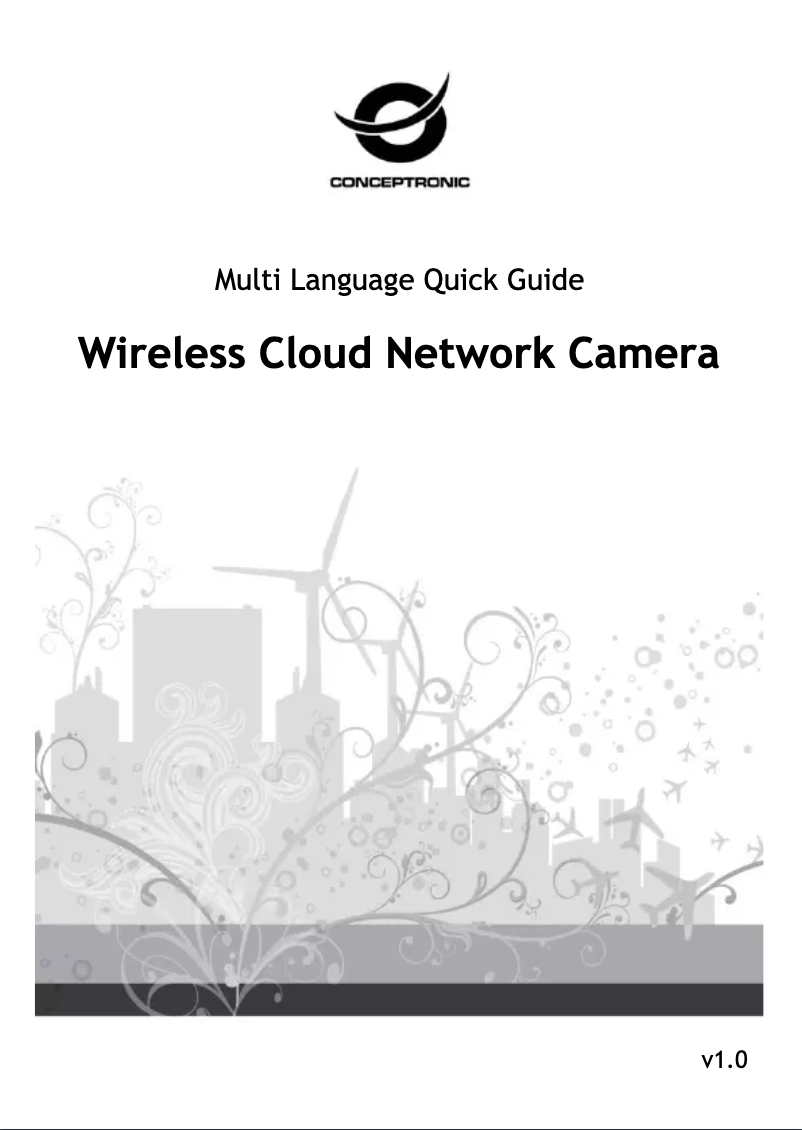 CONCEPTRONIC

Multi Language Quick Guide

Wireless Cloud Network Camera

v1.0